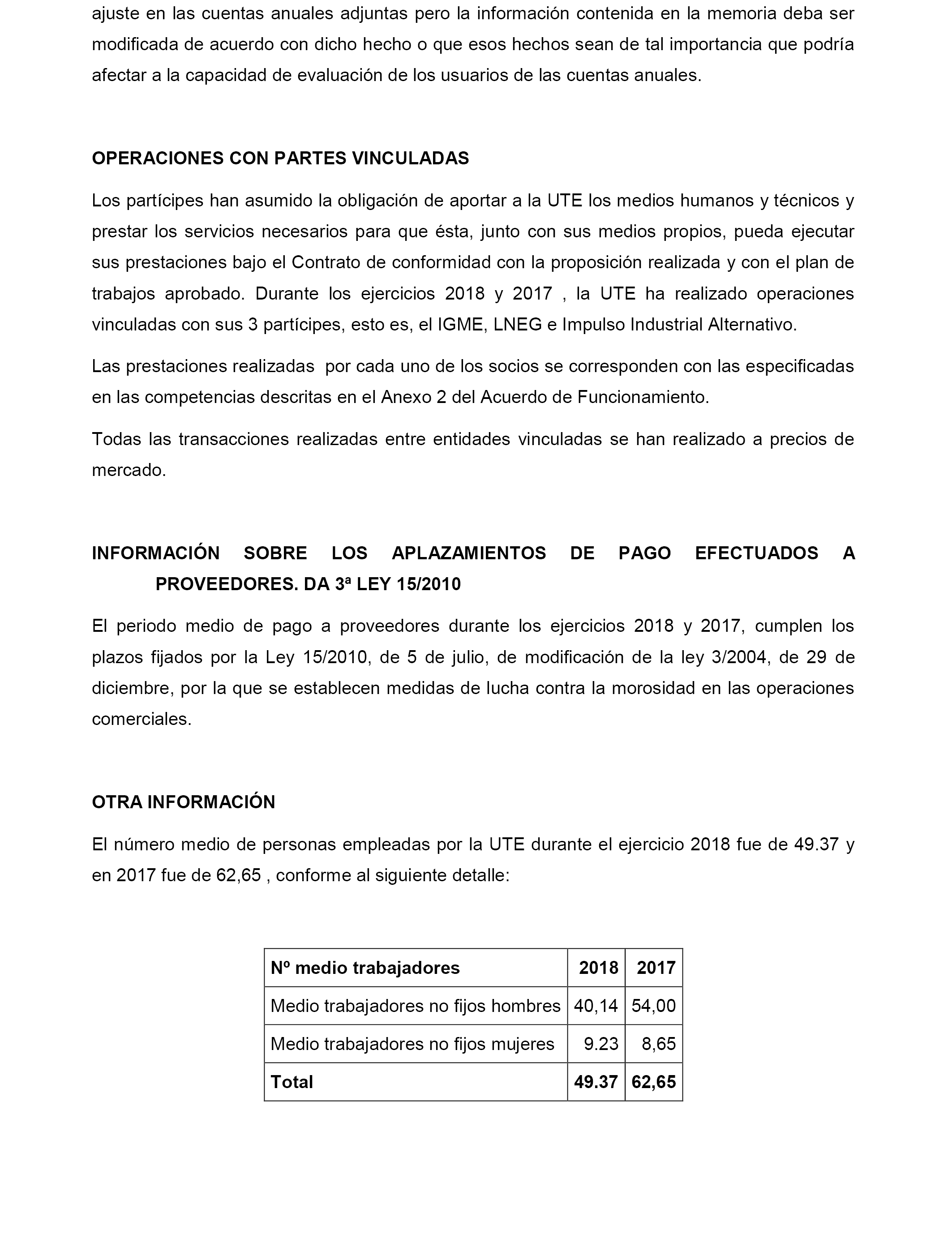 ajuste en las cuentas anuales adjuntas pero la información contenida en la memoria deba ser modificada de acuerdo con dicho hecho o que esos hechos sean de tal importancia que podría afectar a la capacidad de evaluación de los usuarios de las cuentas anuales.

OPERACIONES CON PARTES VINCULADAS

Los partícipes han asumido la obligación de aportar a la UTE los medios humanos y técnicos y prestar los servicios necesarios para que ésta, junto con sus medios propios, pueda ejecutar sus prestaciones bajo el Contrato de conformidad con la proposición realizada y con el plan de trabajos aprobado. Durante los ejercicios 2018 y 2017 , la UTE ha realizado operaciones vinculadas con sus 3 partícipes, esto es, el IGME, LNEG e Impulso Industrial Alternativo.

Las prestaciones realizadas por cada uno de los socios se corresponden con las especificadas en las competencias descritas en el Anexo 2 del Acuerdo de Funcionamiento.

Todas las transacciones realizadas entre entidades vinculadas se han realizado a precios de mercado.

INFORMACIÓN SOBRE LOS APLAZAMIENTOS DE PAGO EFECTUADOS A PROVEEDORES. DA 3ª LEY 15/2010

El periodo medio de pago a proveedores durante los ejercicios 2018 y 2017, cumplen los plazos fijados por la Ley 15/2010, de 5 de julio, de modificación de la ley 3/2004, de 29 de diciembre, por la que se establecen medidas de lucha contra la morosidad en las operaciones comerciales.

OTRA INFORMACIÓN

El número medio de personas empleadas por la UTE durante el ejercicio 2018 fue de 49.37 y en 2017 fue de 62,65 , conforme al siguiente detalle:

| Nº medio trabajadores | 2018 | 2017 |
|---|---|---|
| Medio trabajadores no fijos hombres | 40,14 | 54,00 |
| Medio trabajadores no fijos mujeres | 9.23 | 8,65 |
| Total | 49.37 | 62,65 |